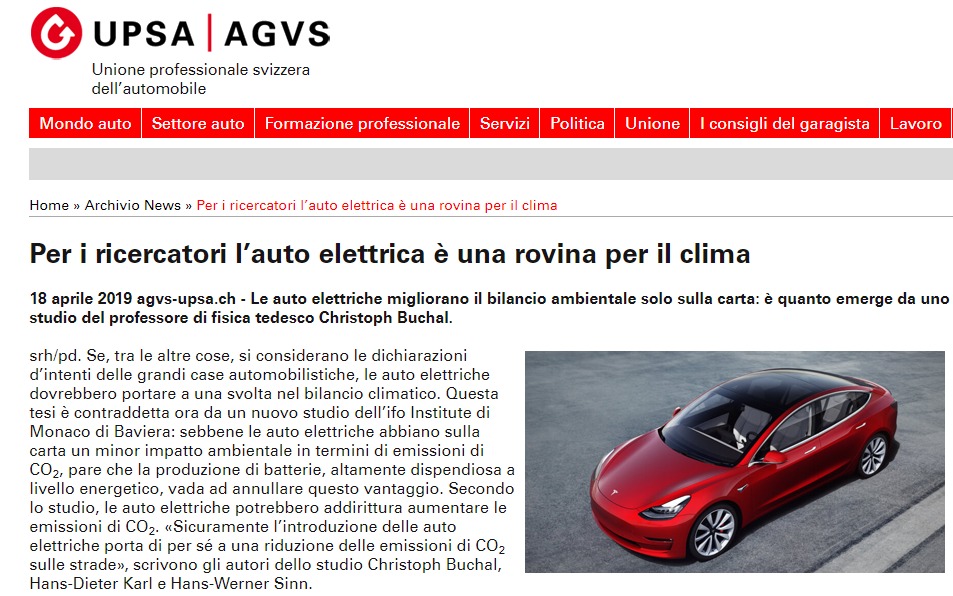 UPSA | AGVS
Unione professionale svizzera dell'automobile

Mondo auto | Settore auto | Formazione professionale | Servizi | Politica | Unione | I consigli del garagista | Lavoro

Home » Archivio News » Per i ricercatori l'auto elettrica è una rovina per il clima

Per i ricercatori l'auto elettrica è una rovina per il clima

18 aprile 2019 agvs-upsa.ch - Le auto elettriche migliorano il bilancio ambientale solo sulla carta: è quanto emerge da uno studio del professore di fisica tedesco Christoph Buchal.

srh/pd. Se, tra le altre cose, si considerano le dichiarazioni d'intenti delle grandi case automobilistiche, le auto elettriche dovrebbero portare a una svolta nel bilancio climatico. Questa tesi è contraddetta ora da un nuovo studio dell'ifo Institute di Monaco di Baviera: sebbene le auto elettriche abbiano sulla carta un minor impatto ambientale in termini di emissioni di $CO_2$, pare che la produzione di batterie, altamente dispendiosa a livello energetico, vada ad annullare questo vantaggio. Secondo lo studio, le auto elettriche potrebbero addirittura aumentare le emissioni di $CO_2$. «Sicuramente l'introduzione delle auto elettriche porta di per sé a una riduzione delle emissioni di $CO_2$ sulle strade», scrivono gli autori dello studio Christoph Buchal, Hans-Dieter Karl e Hans-Werner Sinn.